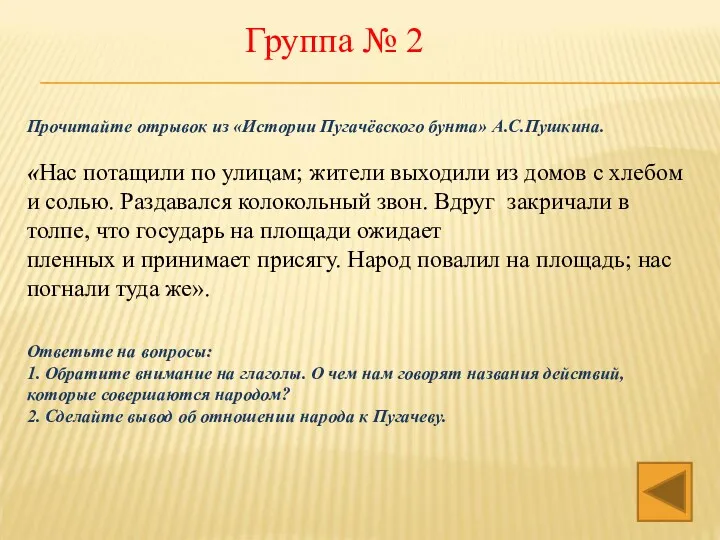 Группа № 2

Прочитайте отрывок из «Истории Пугачёвского бунта» А.С.Пушкина.

«Нас потащили по улицам; жители выходили из домов с хлебом и солью. Раздавался колокольный звон. Вдруг закричали в толпе, что государь на площади ожидает пленных и принимает присягу. Народ повалил на площадь; нас погнали туда же».

Ответьте на вопросы:
1. Обратите внимание на глаголы. О чем нам говорят названия действий, которые совершаются народом?
2. Сделайте вывод об отношении народа к Пугачеву.